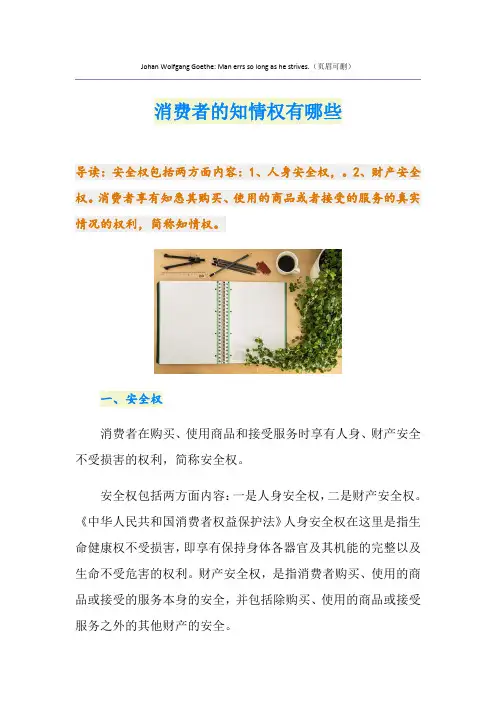 Johan Wolfgang Goethe: Man errs so long as he strives.（页眉可删）

消费者的知情权有哪些

导读：安全权包括两方面内容：1、人身安全权，。2、财产安全权。消费者享有知悉其购买、使用的商品或者接受的服务的真实情况的权利，简称知情权。

一、安全权

消费者在购买、使用商品和接受服务时享有人身、财产安全不受损害的权利，简称安全权。

安全权包括两方面内容：一是人身安全权，二是财产安全权。《中华人民共和国消费者权益保护法》人身安全权在这里是指生命健康权不受损害，即享有保持身体各器官及其机能的完整以及生命不受危害的权利。财产安全权，是指消费者购买、使用的商品或接受的服务本身的安全，并包括除购买、使用的商品或接受服务之外的其他财产的安全。